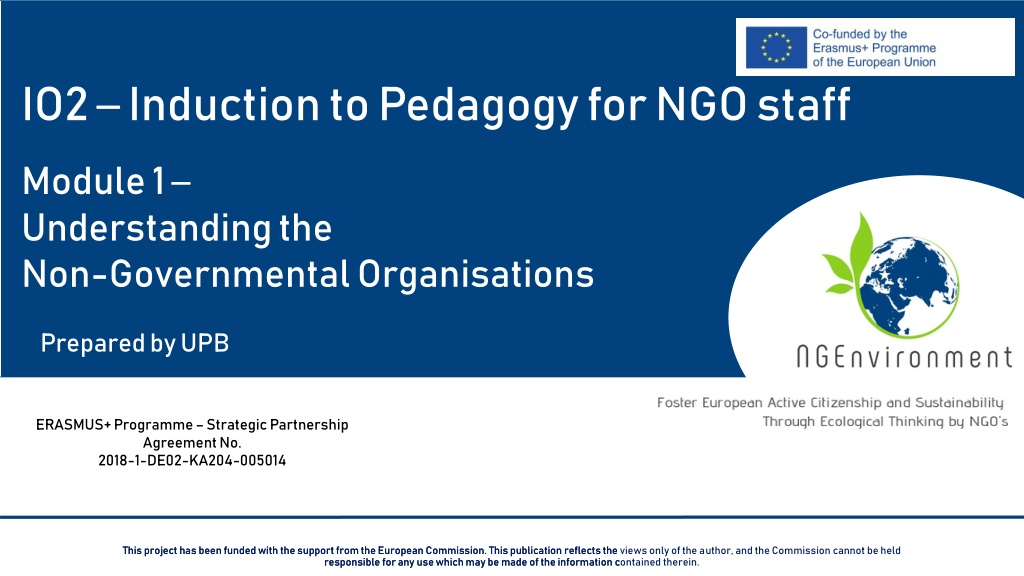 Co-funded by the Erasmus+ Programme of the European Union

IO2 – Induction to Pedagogy for NGO staff

Module 1 –
Understanding the
Non-Governmental Organisations

Prepared by UPB

NGEnvironment

Foster European Active Citizenship and Sustainability
Through Ecological Thinking by NGO's

ERASMUS+ Programme – Strategic Partnership
Agreement No.
2018-1-DE02-KA204-005014

This project has been funded with the support from the European Commission. This publication reflects the views only of the author, and the Commission cannot be held responsible for any use which may be made of the information contained therein.